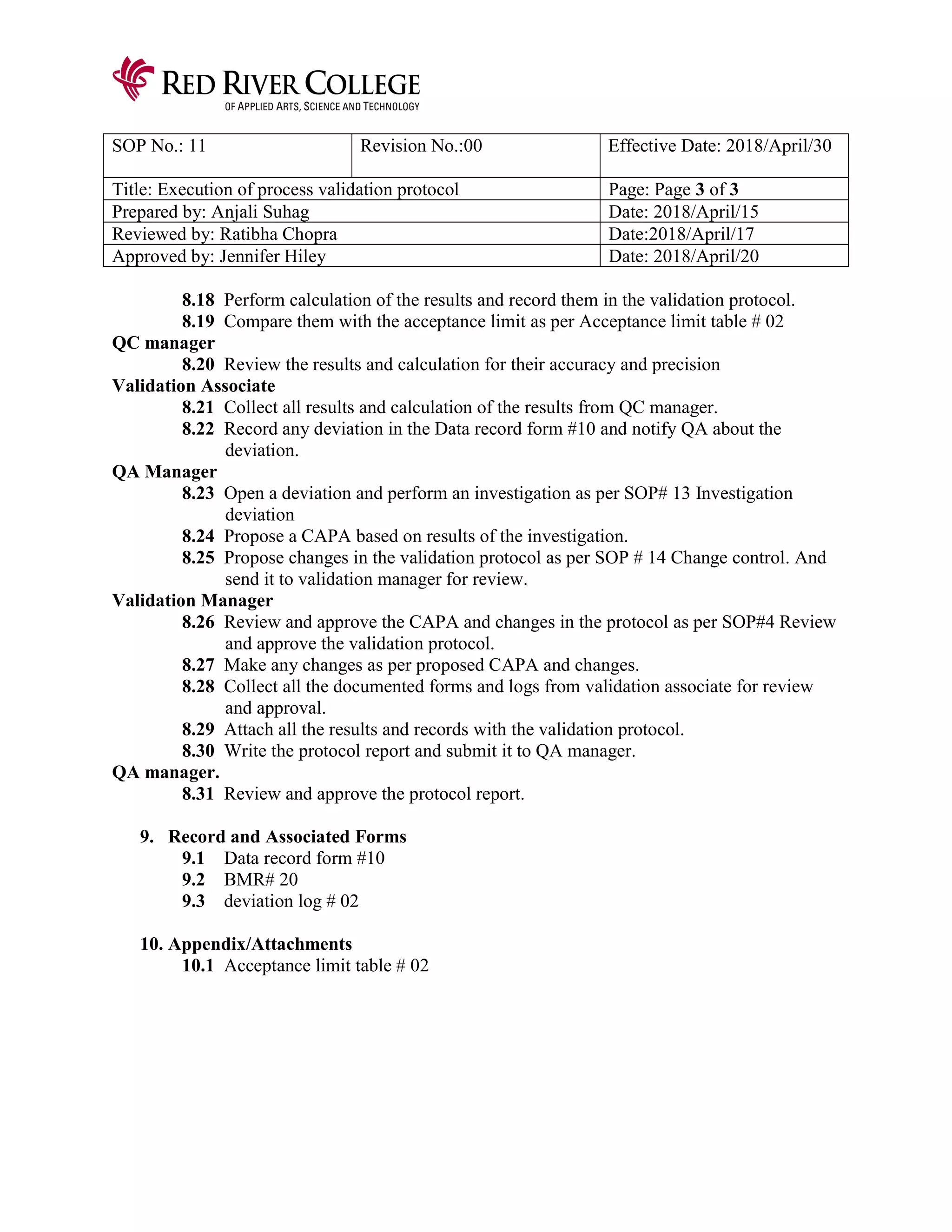 RED RIVER COLLEGE
OF APPLIED ARTS, SCIENCE AND TECHNOLOGY

| SOP No.: 11 | Revision No.:00 | Effective Date: 2018/April/30 |
|---|---|---|
| Title: Execution of process validation protocol | | Page: Page 3 of 3 |
| Prepared by: Anjali Suhag | | Date: 2018/April/15 |
| Reviewed by: Ratibha Chopra | | Date:2018/April/17 |
| Approved by: Jennifer Hiley | | Date: 2018/April/20 |

8.18 Perform calculation of the results and record them in the validation protocol.
8.19 Compare them with the acceptance limit as per Acceptance limit table # 02
QC manager
8.20 Review the results and calculation for their accuracy and precision
Validation Associate
8.21 Collect all results and calculation of the results from QC manager.
8.22 Record any deviation in the Data record form #10 and notify QA about the deviation.
QA Manager
8.23 Open a deviation and perform an investigation as per SOP# 13 Investigation deviation
8.24 Propose a CAPA based on results of the investigation.
8.25 Propose changes in the validation protocol as per SOP # 14 Change control. And send it to validation manager for review.
Validation Manager
8.26 Review and approve the CAPA and changes in the protocol as per SOP#4 Review and approve the validation protocol.
8.27 Make any changes as per proposed CAPA and changes.
8.28 Collect all the documented forms and logs from validation associate for review and approval.
8.29 Attach all the results and records with the validation protocol.
8.30 Write the protocol report and submit it to QA manager.
QA manager.
8.31 Review and approve the protocol report.

9. Record and Associated Forms
9.1 Data record form #10
9.2 BMR# 20
9.3 deviation log # 02

10. Appendix/Attachments
10.1 Acceptance limit table # 02